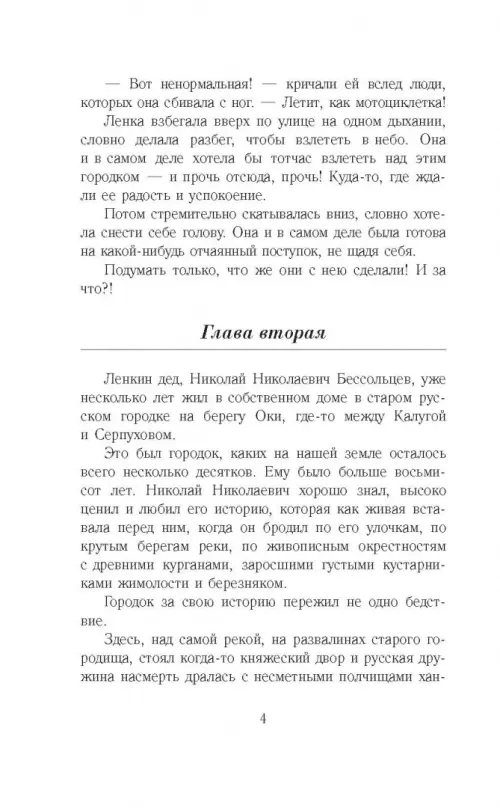 — Вот ненормальная! — кричали ей вслед люди, которых она сбивала с ног. — Летит, как мотоциклетка!

Ленка взбегала вверх по улице на одном дыхании, словно делала разбег, чтобы взлететь в небо. Она и в самом деле хотела бы тотчас взлететь над этим городком — и прочь отсюда, прочь! Куда-то, где ждали ее радость и успокоение.

Потом стремительно скатывалась вниз, словно хотела снести себе голову. Она и в самом деле была готова на какой-нибудь отчаянный поступок, не щадя себя.

Подумать только, что же они с нею сделали! И за что?!

Глава вторая

Ленкин дед, Николай Николаевич Бессольцев, уже несколько лет жил в собственном доме в старом русском городке на берегу Оки, где-то между Калугой и Серпуховом.

Это был городок, каких на нашей земле осталось всего несколько десятков. Ему было больше восьмисот лет. Николай Николаевич хорошо знал, высоко ценил и любил его историю, которая как живая вставала перед ним, когда он бродил по его улочкам, по крутым берегам реки, по живописным окрестностям с древними курганами, заросшими густыми кустарниками жимолости и березняком.

Городок за свою историю пережил не одно бедствие.

Здесь, над самой рекой, на развалинах старого городища, стоял когда-то княжеский двор и русская дружина насмерть дралась с несметными полчищами хан-

4